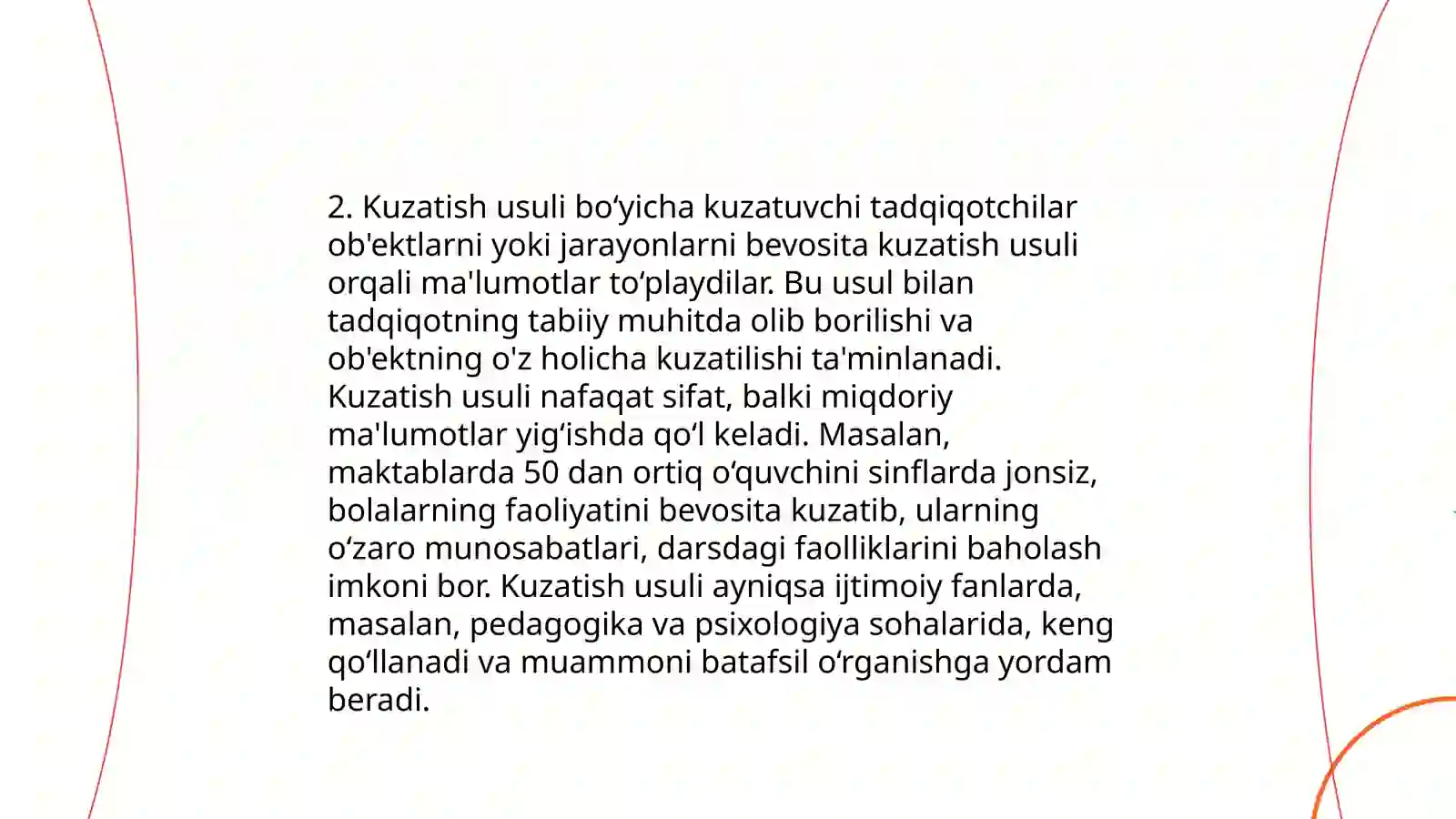 2. Kuzatish usuli bo‘yicha kuzatuvchi tadqiqotchilar ob'ektlarni yoki jarayonlarni bevosita kuzatish usuli orqali ma'lumotlar to‘playdilar. Bu usul bilan tadqiqotning tabiiy muhitda olib borilishi va ob'ektning o'z holicha kuzatilishi ta'minlanadi. Kuzatish usuli nafaqat sifat, balki miqdoriy ma'lumotlar yig‘ishda qo‘l keladi. Masalan, maktablarda 50 dan ortiq o‘quvchini sinflarda jonsiz, bolalarning faoliyatini bevosita kuzatib, ularning o‘zaro munosabatlari, darsdagi faolliklarini baholash imkoni bor. Kuzatish usuli ayniqsa ijtimoiy fanlarda, masalan, pedagogika va psixologiya sohalarida, keng qo‘llanadi va muammoni batafsil o‘rganishga yordam beradi.